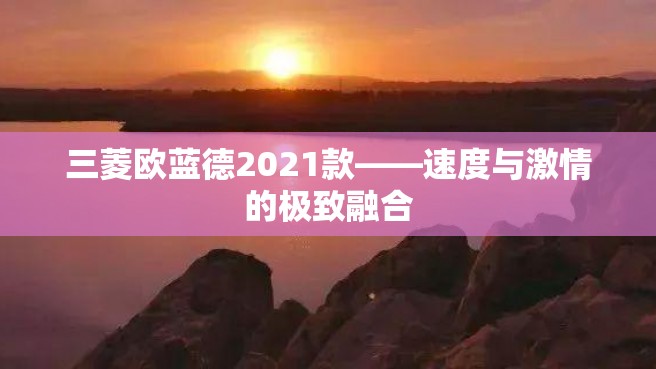 三菱欧蓝德2021款——速度与激情的极致融合